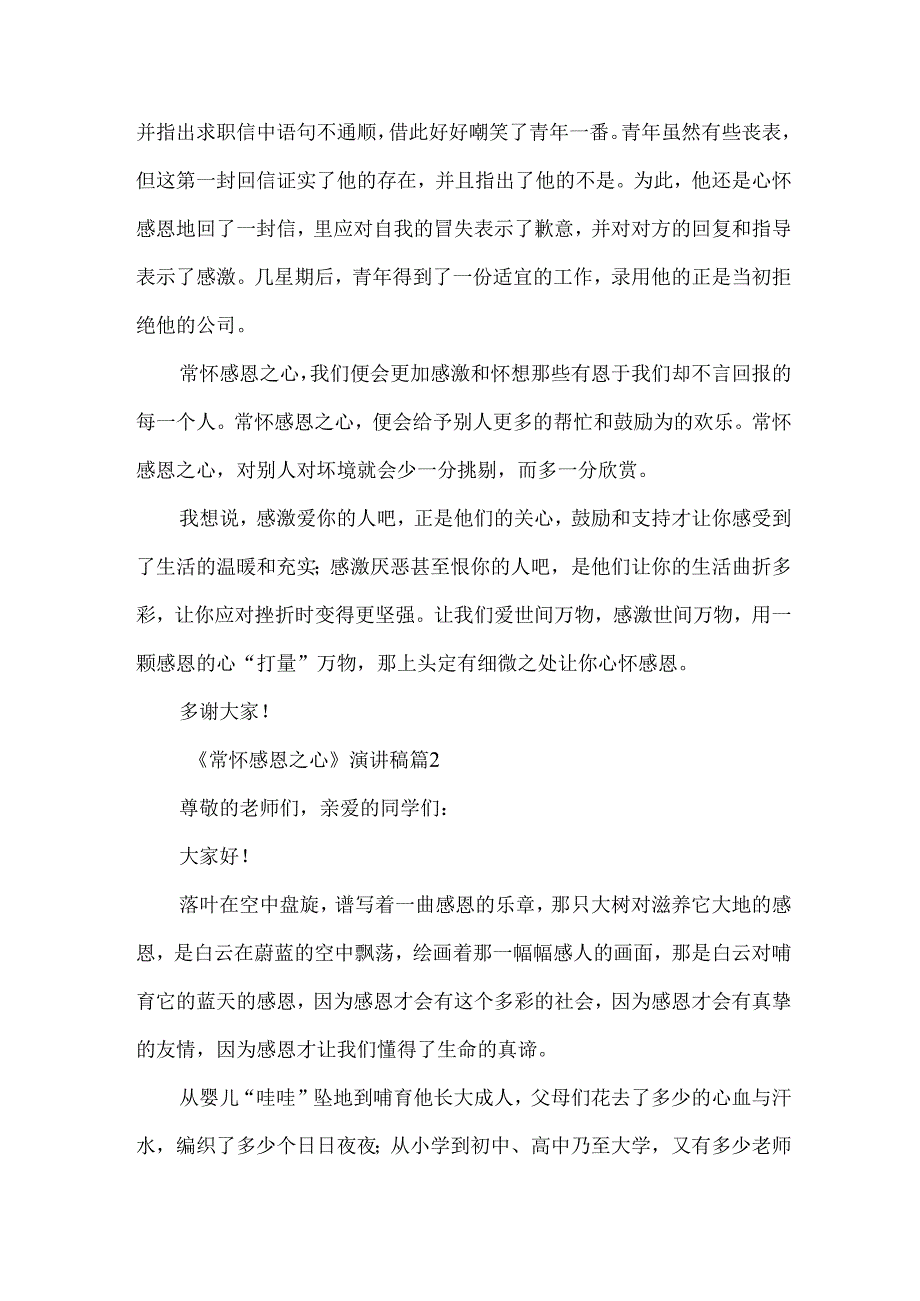 并指出求职信中语句不通顺，借此好好嘲笑了青年一番。青年虽然有些丧表，但这第一封回信证实了他的存在，并且指出了他的不是。为此，他还是心怀感恩地回了一封信，里应对自我的冒失表示了歉意，并对对方的回复和指导表示了感激。几星期后，青年得到了一份适宜的工作，录用他的正是当初拒绝他的公司。

常怀感恩之心，我们便会更加感激和怀想那些有恩于我们却不言回报的每一个人。常怀感恩之心，便会给予别人更多的帮忙和鼓励为的欢乐。常怀感恩之心，对别人对坏境就会少一分挑剔，而多一分欣赏。

我想说，感激爱你的人吧，正是他们的关心，鼓励和支持才让你感受到了生活的温暖和充实；感激厌恶甚至恨你的人吧，是他们让你的生活曲折多彩，让你应对挫折时变得更坚强。让我们爱世间万物，感激世间万物，用一颗感恩的心“打量”万物，那上头定有细微之处让你心怀感恩。

多谢大家！

《常怀感恩之心》演讲稿篇2

尊敬的老师们，亲爱的同学们：

大家好！

落叶在空中盘旋，谱写着一曲感恩的乐章，那只大树对滋养它大地的感恩，是白云在蔚蓝的空中飘荡，绘画着那一幅幅感人的画面，那是白云对哺育它的蓝天的感恩，因为感恩才会有这个多彩的社会，因为感恩才会有真挚的友情，因为感恩才让我们懂得了生命的真谛。

从婴儿“哇哇”坠地到哺育他长大成人，父母们花去了多少的心血与汗水，编织了多少个日日夜夜；从小学到初中、高中乃至大学，又有多少老师